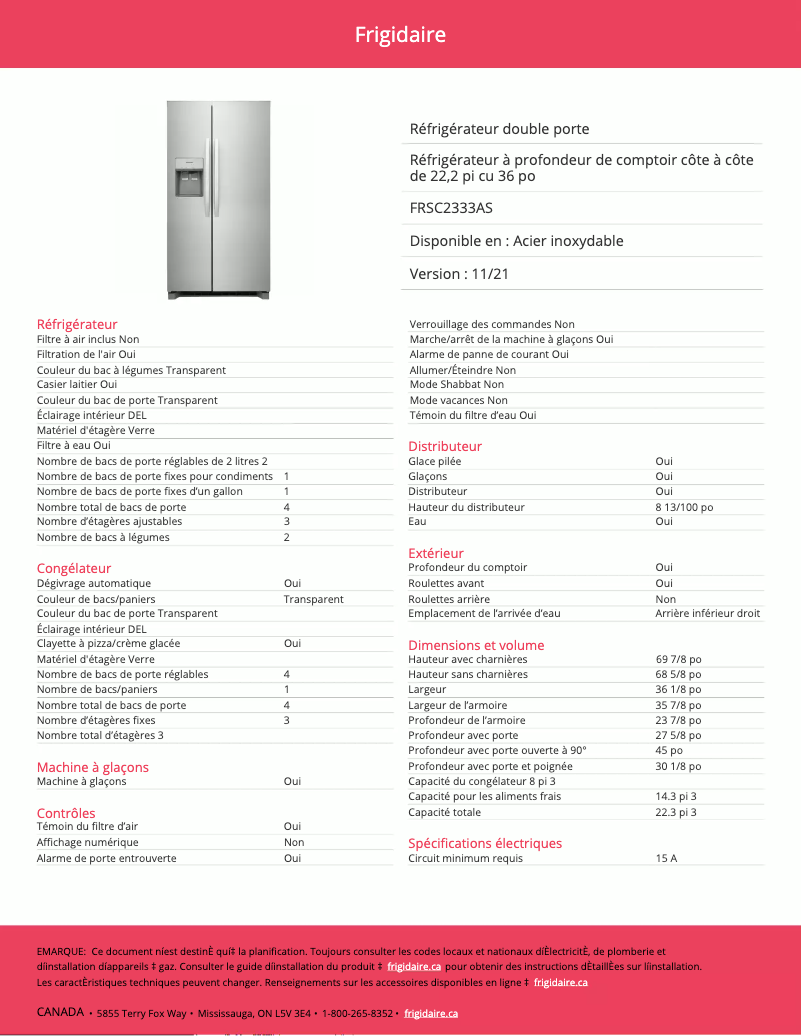 Frigidaire

Réfrigérateur double porte

Réfrigérateur à profondeur de comptoir côte à côte de 22,2 pi cu 36 po

FRSC2333AS

Disponible en : Acier inoxydable

Version : 11/21

Réfrigérateur
Filtre à air inclus Non
Filtration de l'air Oui
Couleur du bac à légumes Transparent
Casier laitier Oui
Couleur du bac de porte Transparent
Éclairage intérieur DEL
Matériel d'étagère Verre
Filtre à eau Oui
Nombre de bacs de porte réglables de 2 litres 2

| | |
|---|---|
| Nombre de bacs de porte fixes pour condiments | 1 |
| Nombre de bacs de porte fixes d'un gallon | 1 |
| Nombre total de bacs de porte | 4 |
| Nombre d'étagères ajustables | 3 |
| Nombre de bacs à légumes | 2 |

Congélateur

| | |
|---|---|
| Dégivrage automatique | Oui |
| Couleur de bacs/paniers | Transparent |

Couleur du bac de porte Transparent
Éclairage intérieur DEL

| | |
|---|---|
| Clayette à pizza/crème glacée | Oui |

Matériel d'étagère Verre

| | |
|---|---|
| Nombre de bacs de porte réglables | 4 |
| Nombre de bacs/paniers | 1 |
| Nombre total de bacs de porte | 4 |
| Nombre d'étagères fixes | 3 |

Nombre total d'étagères 3

Machine à glaçons

| | |
|---|---|
| Machine à glaçons | Oui |

Contrôles

| | |
|---|---|
| Témoin du filtre d'air | Oui |
| Affichage numérique | Non |
| Alarme de porte entrouverte | Oui |

Verrouillage des commandes Non
Marche/arrêt de la machine à glaçons Oui
Alarme de panne de courant Oui
Allumer/Éteindre Non
Mode Shabbat Non
Mode vacances Non
Témoin du filtre d'eau Oui

Distributeur

| | |
|---|---|
| Glace pilée | Oui |
| Glaçons | Oui |
| Distributeur | Oui |
| Hauteur du distributeur | 8 13/100 po |
| Eau | Oui |

Extérieur

| | |
|---|---|
| Profondeur du comptoir | Oui |
| Roulettes avant | Oui |
| Roulettes arrière | Non |
| Emplacement de l'arrivée d'eau | Arrière inférieur droit |

Dimensions et volume

| | |
|---|---|
| Hauteur avec charnières | 69 7/8 po |
| Hauteur sans charnières | 68 5/8 po |
| Largeur | 36 1/8 po |
| Largeur de l'armoire | 35 7/8 po |
| Profondeur de l'armoire | 23 7/8 po |
| Profondeur avec porte | 27 5/8 po |
| Profondeur avec porte ouverte à 90° | 45 po |
| Profondeur avec porte et poignée | 30 1/8 po |

Capacité du congélateur 8 pi 3

| | |
|---|---|
| Capacité pour les aliments frais | 14.3 pi 3 |
| Capacité totale | 22.3 pi 3 |

Spécifications électriques

| | |
|---|---|
| Circuit minimum requis | 15 A |

EMARQUE: Ce document níest destinÈ quí‡ la planification. Toujours consulter les codes locaux et nationaux díÈlectricitÈ, de plomberie et díinstallation díappareils ‡ gaz. Consulter le guide díinstallation du produit ‡ frigidaire.ca pour obtenir des instructions dÈtaillÈes sur líinstallation. Les caractÈristiques techniques peuvent changer. Renseignements sur les accessoires disponibles en ligne ‡ frigidaire.ca

CANADA • 5855 Terry Fox Way • Mississauga, ON L5V 3E4 • 1-800-265-8352 • frigidaire.ca